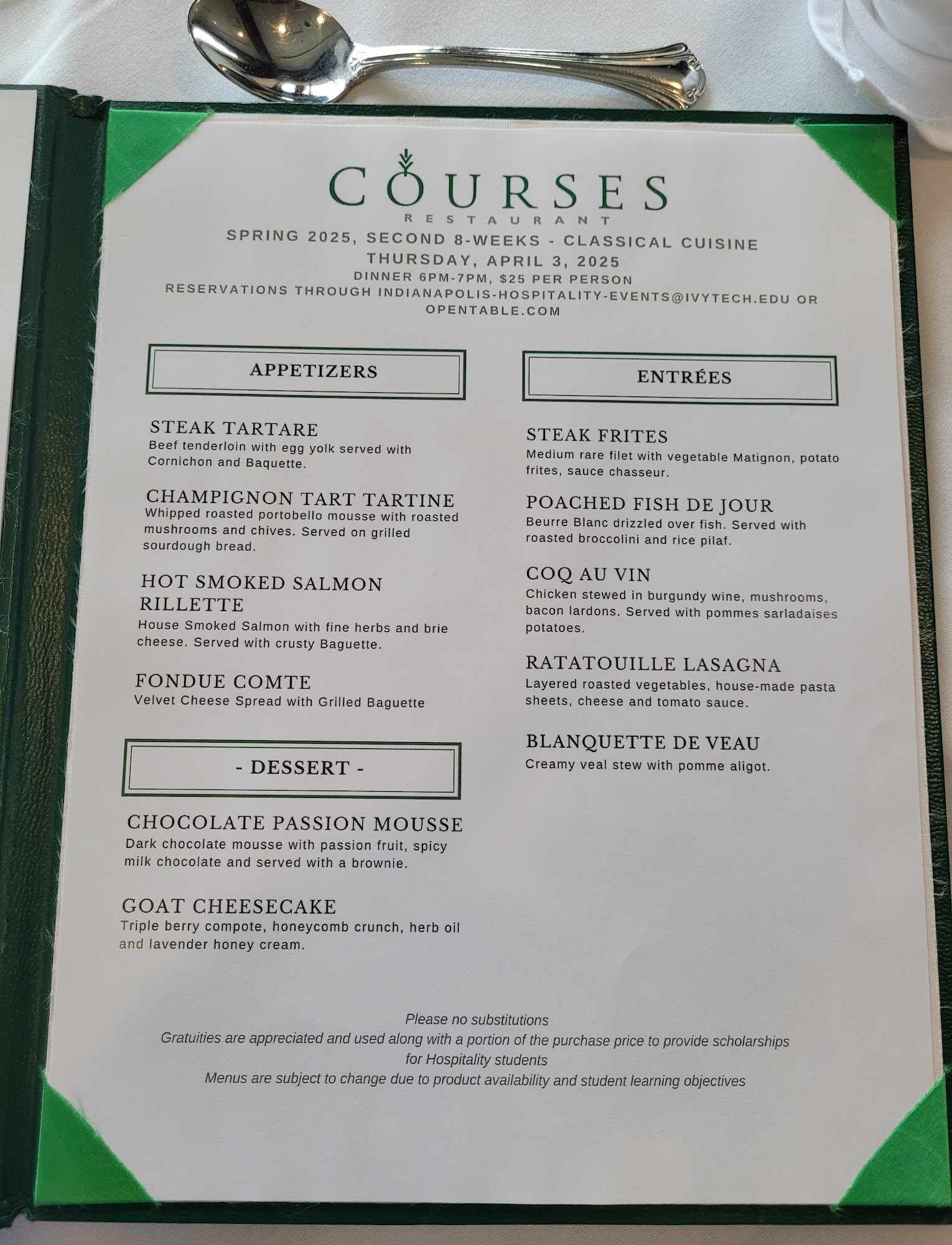 COURSES
RESTAURANT
SPRING 2025, SECOND 8-WEEKS - CLASSICAL CUISINE
THURSDAY, APRIL 3, 2025
DINNER 6PM-7PM, $25 PER PERSON
RESERVATIONS THROUGH INDIANAPOLIS-HOSPITALITY-EVENTS@IVYTECH.EDU OR OPENTABLE.COM

APPETIZERS

STEAK TARTARE
Beef tenderloin with egg yolk served with Cornichon and Baquette.

CHAMPIGNON TART TARTINE
Whipped roasted portobello mousse with roasted mushrooms and chives. Served on grilled sourdough bread.

HOT SMOKED SALMON RILLETTE
House Smoked Salmon with fine herbs and brie cheese. Served with crusty Baguette.

FONDUE COMTE
Velvet Cheese Spread with Grilled Baguette

- DESSERT -

CHOCOLATE PASSION MOUSSE
Dark chocolate mousse with passion fruit, spicy milk chocolate and served with a brownie.

GOAT CHEESECAKE
Triple berry compote, honeycomb crunch, herb oil and lavender honey cream.

ENTRÉES

STEAK FRITES
Medium rare filet with vegetable Matignon, potato frites, sauce chasseur.

POACHED FISH DE JOUR
Beurre Blanc drizzled over fish. Served with roasted broccolini and rice pilaf.

COQ AU VIN
Chicken stewed in burgundy wine, mushrooms, bacon lardons. Served with pommes sarladaises potatoes.

RATATOUILLE LASAGNA
Layered roasted vegetables, house-made pasta sheets, cheese and tomato sauce.

BLANQUETTE DE VEAU
Creamy veal stew with pomme aligot.

Please no substitutions
Gratuities are appreciated and used along with a portion of the purchase price to provide scholarships for Hospitality students
Menus are subject to change due to product availability and student learning objectives